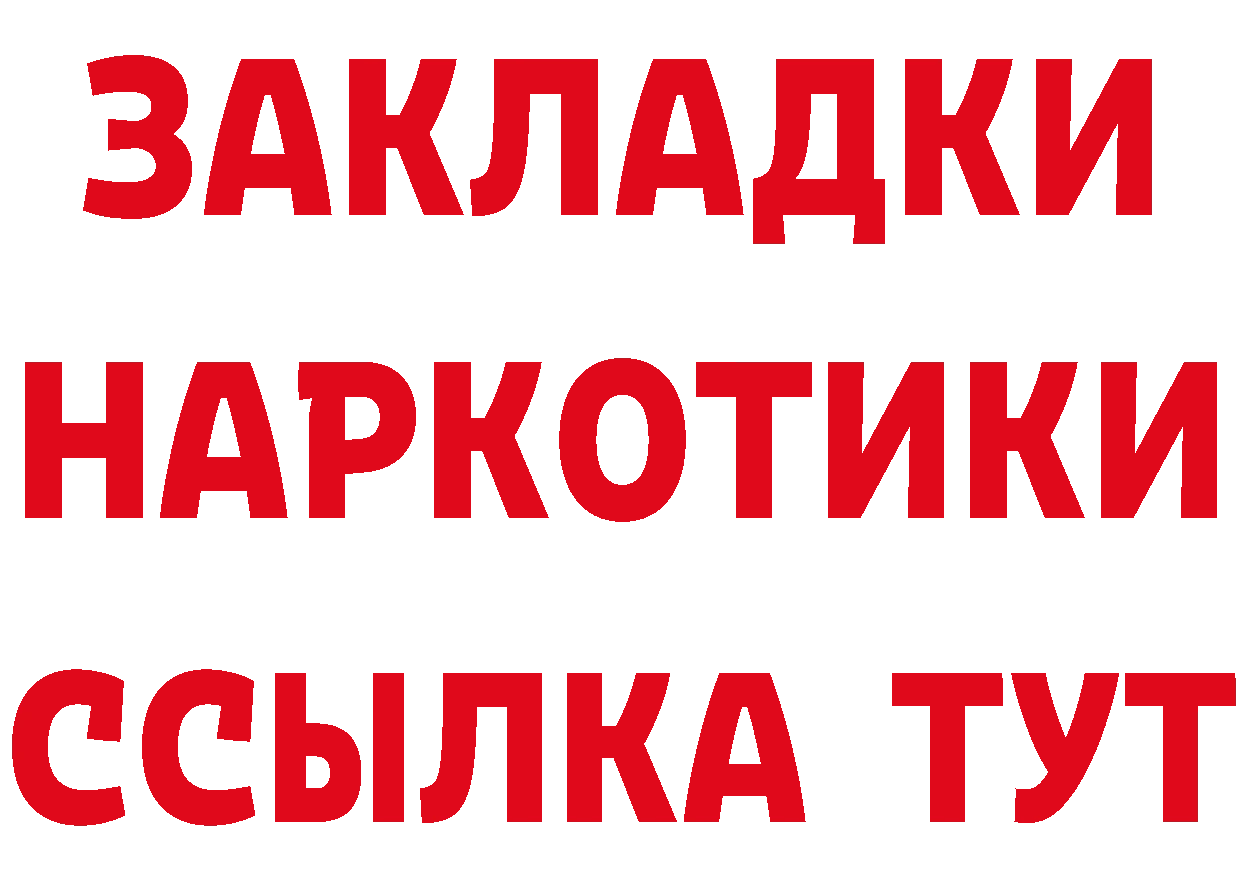 ЗАКЛАДКИ НАРКОТИКИ ССЫЛКА ТУТ